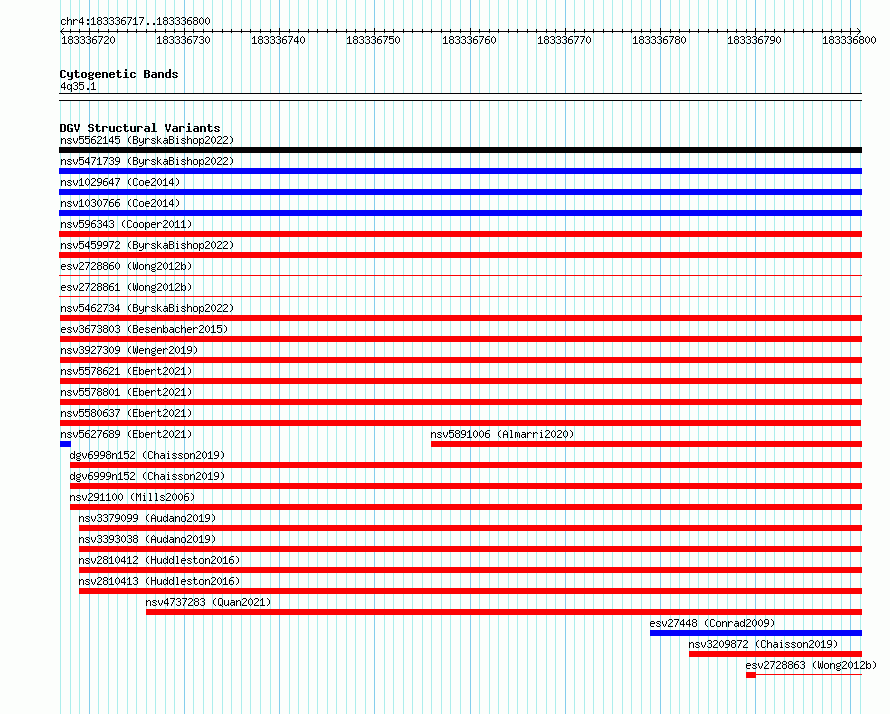 chr4:183336717..183336800

183336720 183336730 183336740 183336750 183336760 183336770 183336780 183336790 183336800

Cytogenetic Bands
4q35.1

DGV Structural Variants
nsv5562145 (ByrskaBishop2022)
nsv5471739 (ByrskaBishop2022)
nsv1029647 (Coe2014)
nsv1030766 (Coe2014)
nsv596343 (Cooper2011)
nsv5459972 (ByrskaBishop2022)
esv2728860 (Wong2012b)
esv2728861 (Wong2012b)
nsv5462734 (ByrskaBishop2022)
esv3673803 (Besenbacher2015)
nsv3927309 (Wenger2019)
nsv5578621 (Ebert2021)
nsv5578801 (Ebert2021)
nsv5580637 (Ebert2021)
nsv5627689 (Ebert2021)
nsv5891006 (Almarri2020)
dgv6998n152 (Chaisson2019)
dgv6999n152 (Chaisson2019)
nsv291100 (Mills2006)
nsv3379099 (Audano2019)
nsv3393038 (Audano2019)
nsv2810412 (Huddleston2016)
nsv2810413 (Huddleston2016)
nsv4737283 (Quan2021)
esv27448 (Conrad2009)
nsv3209872 (Chaisson2019)
esv2728863 (Wong2012b)